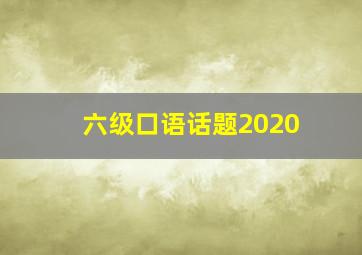 六级口语话题2020